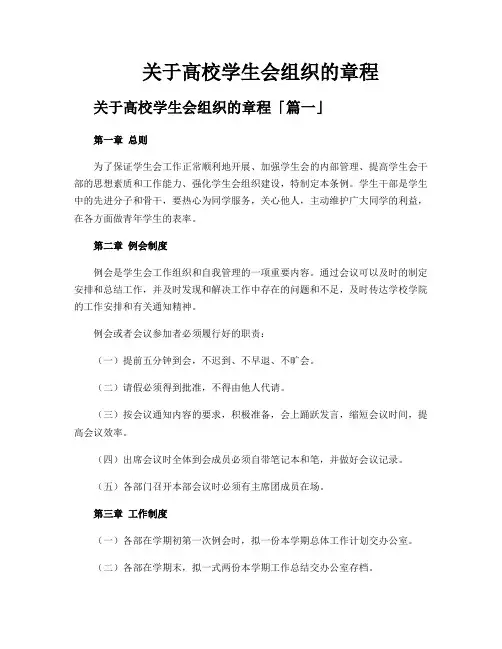 关于高校学生会组织的章程

关于高校学生会组织的章程「篇一」

第一章 总则

为了保证学生会工作正常顺利地开展、加强学生会的内部管理、提高学生会干部的思想素质和工作能力、强化学生会组织建设，特制定本条例。学生干部是学生中的先进分子和骨干，要热心为同学服务，关心他人，主动维护广大同学的利益，在各方面做青年学生的表率。

第二章 例会制度

例会是学生会工作组织和自我管理的一项重要内容。通过会议可以及时的制定安排和总结工作，并及时发现和解决工作中存在的问题和不足，及时传达学校学院的工作安排和有关通知精神。

例会或者会议参加者必须履行好的职责：

（一）提前五分钟到会，不迟到、不早退、不旷会。

（二）请假必须得到批准，不得由他人代请。

（三）按会议通知内容的要求，积极准备，会上踊跃发言，缩短会议时间，提高会议效率。

（四）出席会议时全体到会成员必须自带笔记本和笔，并做好会议记录。

（五）各部门召开本部会议时必须有主席团成员在场。

第三章 工作制度

（一）各部在学期初第一次例会时，拟一份本学期总体工作计划交办公室。

（二）各部在学期末，拟一式两份本学期工作总结交办公室存档。